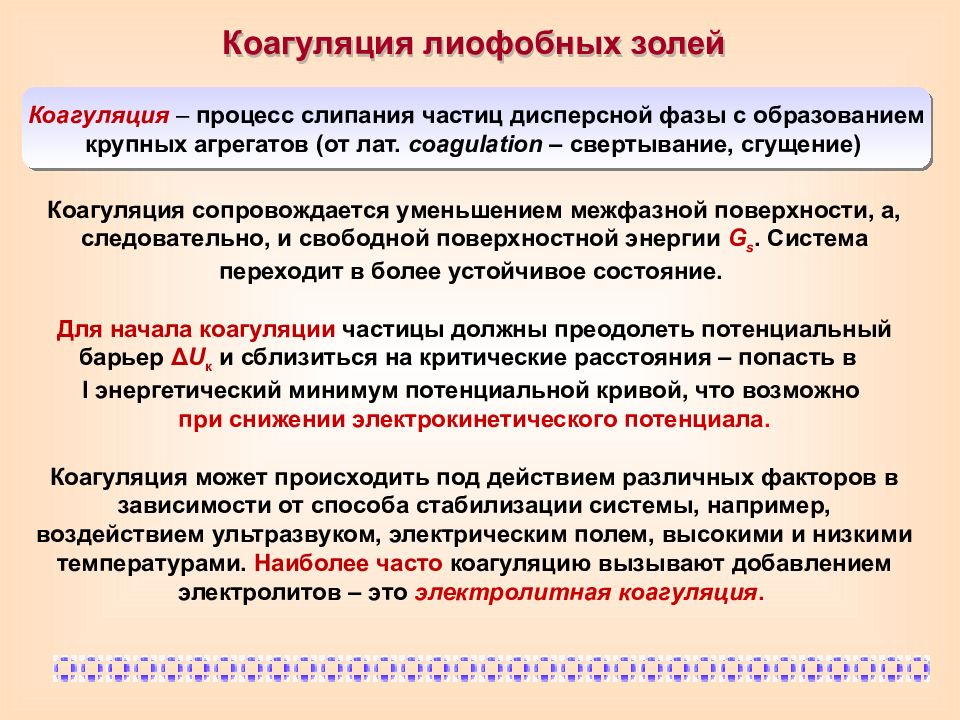 Коагуляция лиофобных золей

Коагуляция – процесс слипания частиц дисперсной фазы с образованием крупных агрегатов (от лат. coagulation – свертывание, сгущение)

Коагуляция сопровождается уменьшением межфазной поверхности, а, следовательно, и свободной поверхностной энергии $G_s$. Система переходит в более устойчивое состояние.

Для начала коагуляции частицы должны преодолеть потенциальный барьер $\Delta U_к$ и сблизиться на критические расстояния – попасть в I энергетический минимум потенциальной кривой, что возможно при снижении электрокинетического потенциала.

Коагуляция может происходить под действием различных факторов в зависимости от способа стабилизации системы, например, воздействием ультразвуком, электрическим полем, высокими и низкими температурами. Наиболее часто коагуляцию вызывают добавлением электролитов – это электролитная коагуляция.